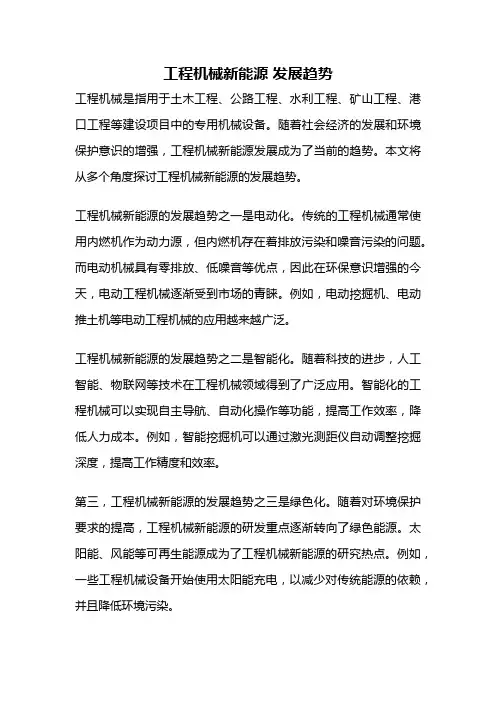 工程机械新能源 发展趋势

工程机械是指用于土木工程、公路工程、水利工程、矿山工程、港口工程等建设项目中的专用机械设备。随着社会经济的发展和环境保护意识的增强，工程机械新能源发展成为了当前的趋势。本文将从多个角度探讨工程机械新能源的发展趋势。

工程机械新能源的发展趋势之一是电动化。传统的工程机械通常使用内燃机作为动力源，但内燃机存在着排放污染和噪音污染的问题。而电动机械具有零排放、低噪音等优点，因此在环保意识增强的今天，电动工程机械逐渐受到市场的青睐。例如，电动挖掘机、电动推土机等电动工程机械的应用越来越广泛。

工程机械新能源的发展趋势之二是智能化。随着科技的进步，人工智能、物联网等技术在工程机械领域得到了广泛应用。智能化的工程机械可以实现自主导航、自动化操作等功能，提高工作效率，降低人力成本。例如，智能挖掘机可以通过激光测距仪自动调整挖掘深度，提高工作精度和效率。

第三，工程机械新能源的发展趋势之三是绿色化。随着对环境保护要求的提高，工程机械新能源的研发重点逐渐转向了绿色能源。太阳能、风能等可再生能源成为了工程机械新能源的研究热点。例如，一些工程机械设备开始使用太阳能充电，以减少对传统能源的依赖，并且降低环境污染。